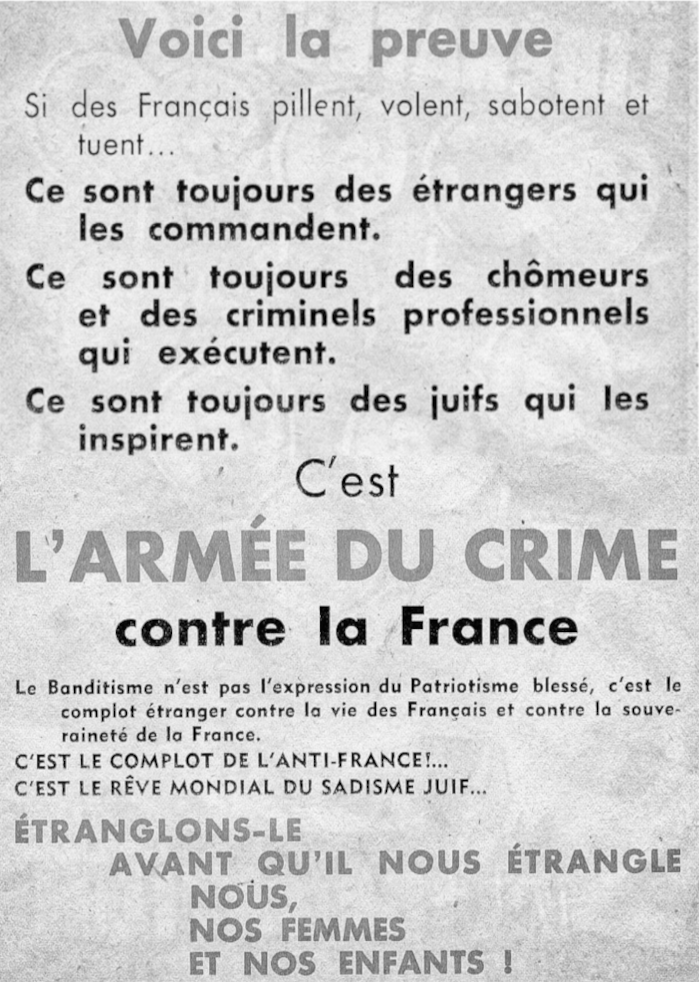 Voici la preuve

Si des Français pillent, volent, sabotent et tuent...

Ce sont toujours des étrangers qui les commandent.

Ce sont toujours des chômeurs et des criminels professionnels qui exécutent.

Ce sont toujours des juifs qui les inspirent.

C'est

L'ARMÉE DU CRIME

contre la France

Le Banditisme n'est pas l'expression du Patriotisme blessé, c'est le complot étranger contre la vie des Français et contre la souveraineté de la France.

C'EST LE COMPLOT DE L'ANTI-FRANCE!...

C'EST LE RÊVE MONDIAL DU SADISME JUIF...

ÉTRANGLONS-LE
AVANT QU'IL NOUS ÉTRANGLE
NOUS,
NOS FEMMES
ET NOS ENFANTS !